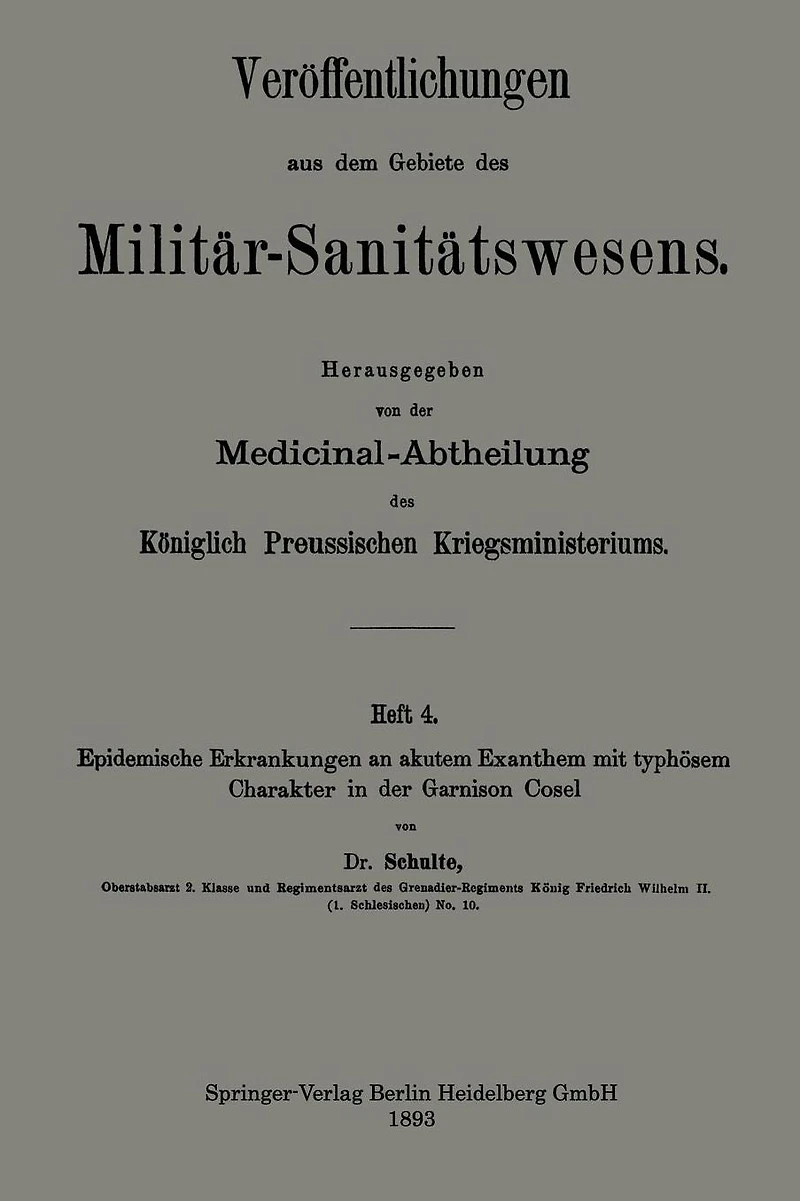 Veröffentlichungen

aus dem Gebiete des

Militär-Sanitätswesens.

Herausgegeben

von der

Medicinal-Abtheilung

des

Königlich Preussischen Kriegsministeriums.

Heft 4.

Epidemische Erkrankungen an akutem Exanthem mit typhösem Charakter in der Garnison Cosel

von

Dr. Schulte,

Oberstabsarzt 2. Klasse und Regimentsarzt des Grenadier-Regiments König Friedrich Wilhelm II. (1. Schlesischen) No. 10.

Springer-Verlag Berlin Heidelberg GmbH
1893